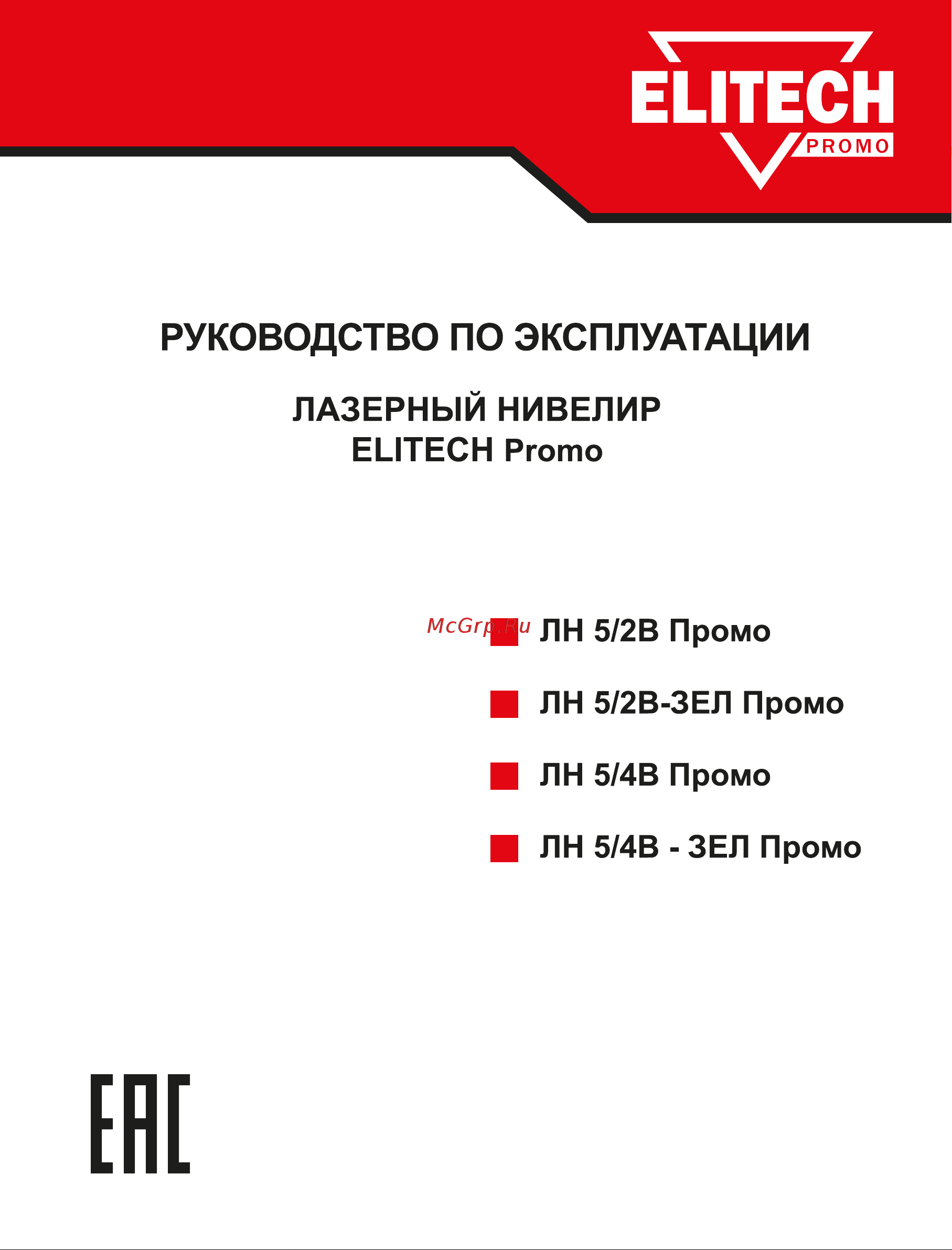 ELITECH
PROMO

РУКОВОДСТВО ПО ЭКСПЛУАТАЦИИ

ЛАЗЕРНЫЙ НИВЕЛИР
ELITECH Promo

McGrp.Ru

ЛН 5/2В Промо

ЛН 5/2В-ЗЕЛ Промо

ЛН 5/4В Промо

ЛН 5/4В - ЗЕЛ Промо

EAC